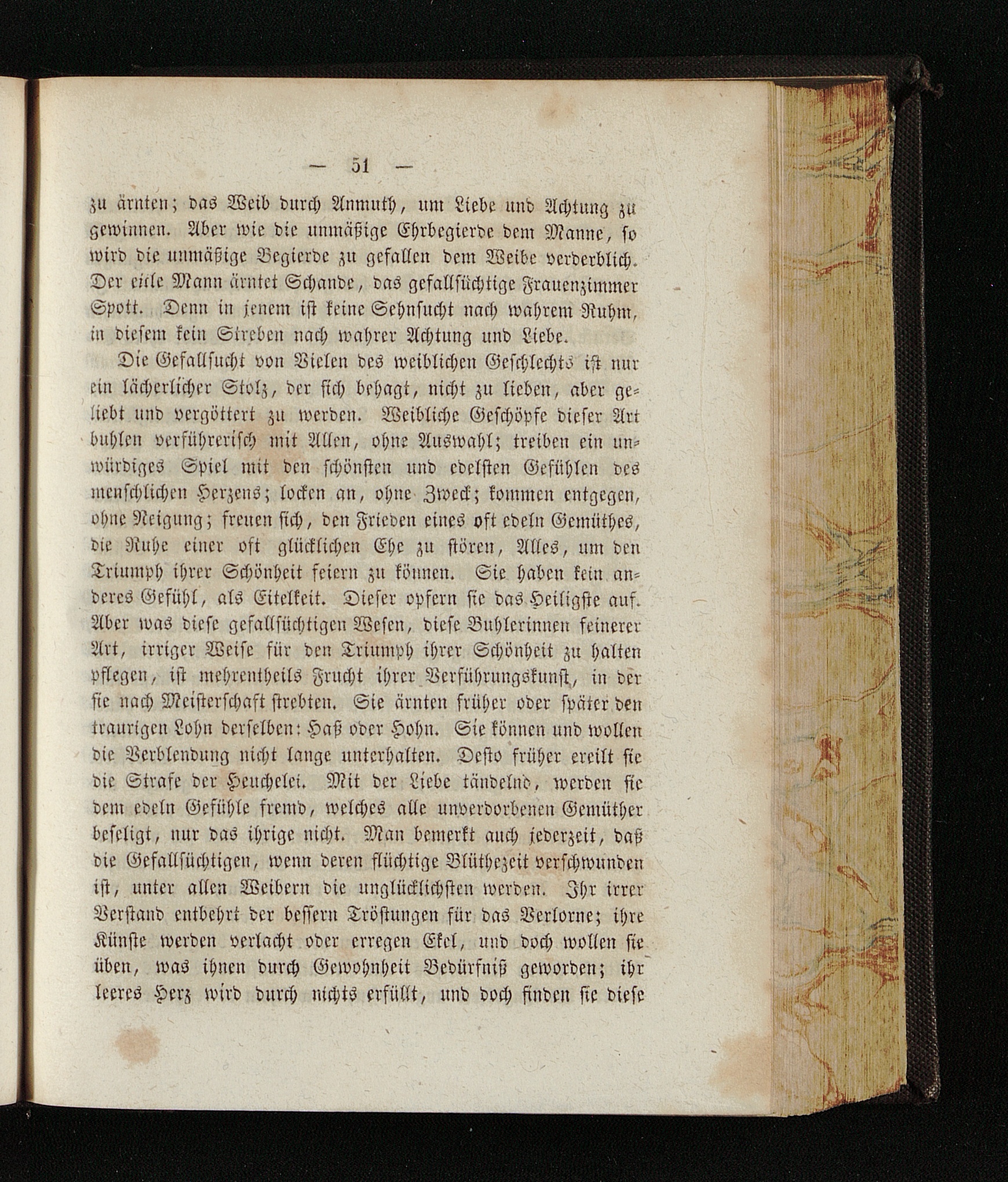 — 51 —

zu ärnten; das Weib durch Anmuth, um Liebe und Achtung zu gewinnen. Aber wie die unmäßige Ehrbegierde dem Manne, so wird die unmäßige Begierde zu gefallen dem Weibe verderblich. Der eitle Mann ärntet Schande, das gefallsüchtige Frauenzimmer Spott. Denn in jenem ist keine Sehnsucht nach wahrem Ruhm, in diesem kein Streben nach wahrer Achtung und Liebe.

Die Gefallsucht von Vielen des weiblichen Geschlechts ist nur ein lächerlicher Stolz, der sich behagt, nicht zu lieben, aber geliebt und vergöttert zu werden. Weibliche Geschöpfe dieser Art buhlen verführerisch mit Allen, ohne Auswahl; treiben ein unwürdiges Spiel mit den schönsten und edelsten Gefühlen des menschlichen Herzens; locken an, ohne Zweck; kommen entgegen, ohne Neigung; freuen sich, den Frieden eines oft edeln Gemüthes, die Ruhe einer oft glücklichen Ehe zu stören, Alles, um den Triumph ihrer Schönheit feiern zu können. Sie haben kein anderes Gefühl, als Eitelkeit. Dieser opfern sie das Heiligste auf. Aber was diese gefallsüchtigen Wesen, diese Buhlerinnen feinerer Art, irriger Weise für den Triumph ihrer Schönheit zu halten pflegen, ist mehrentheils Frucht ihrer Verführungskunst, in der sie nach Meisterschaft strebten. Sie ärnten früher oder später den traurigen Lohn derselben: Haß oder Hohn. Sie können und wollen die Verblendung nicht lange unterhalten. Desto früher ereilt sie die Strafe der Heuchelei. Mit der Liebe tändelnd, werden sie dem edeln Gefühle fremd, welches alle unverdorbenen Gemüther beseligt, nur das ihrige nicht. Man bemerkt auch jederzeit, daß die Gefallsüchtigen, wenn deren flüchtige Blüthezeit verschwunden ist, unter allen Weibern die unglücklichsten werden. Ihr irrer Verstand entbehrt der bessern Tröstungen für das Verlorne; ihre Künste werden verlacht oder erregen Ekel, und doch wollen sie üben, was ihnen durch Gewohnheit Bedürfniß geworden; ihr leeres Herz wird durch nichts erfüllt, und doch finden sie diese